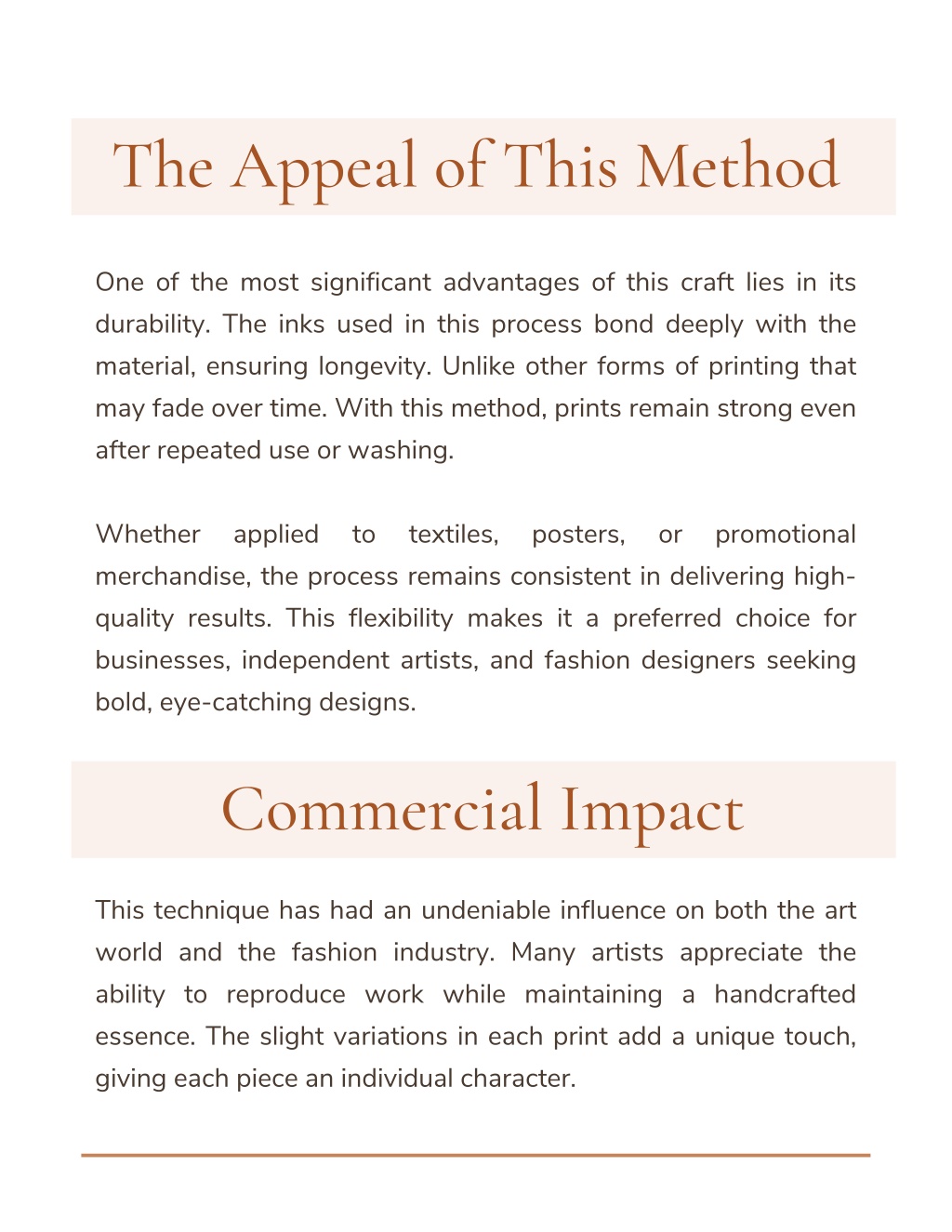 The Appeal of This Method

One of the most significant advantages of this craft lies in its durability. The inks used in this process bond deeply with the material, ensuring longevity. Unlike other forms of printing that may fade over time. With this method, prints remain strong even after repeated use or washing.

Whether applied to textiles, posters, or promotional merchandise, the process remains consistent in delivering high-quality results. This flexibility makes it a preferred choice for businesses, independent artists, and fashion designers seeking bold, eye-catching designs.

Commercial Impact

This technique has had an undeniable influence on both the art world and the fashion industry. Many artists appreciate the ability to reproduce work while maintaining a handcrafted essence. The slight variations in each print add a unique touch, giving each piece an individual character.